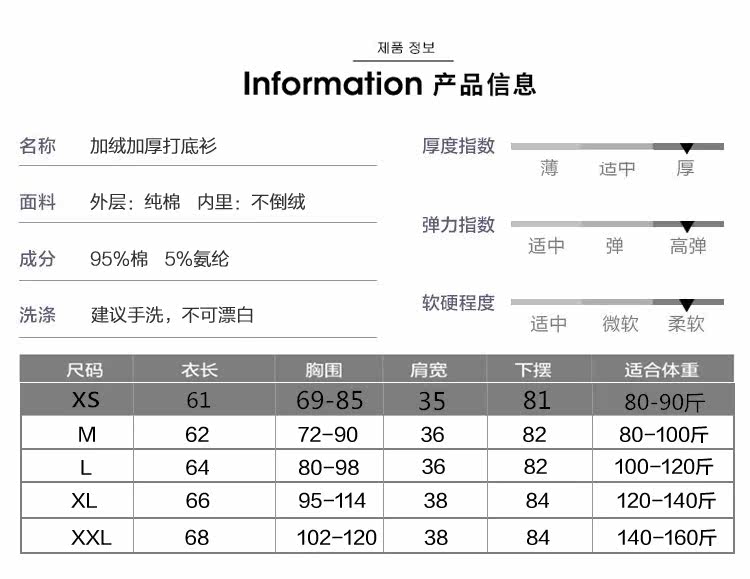 제품 정보

Information 产品信息

名称 加绒加厚打底衫

面料 外层：纯棉 内里：不倒绒

成分 95%棉 5%氨纶

洗涤 建议手洗，不可漂白

厚度指数
薄 适中 厚

弹力指数
适中 弹 高弹

软硬程度
适中 微软 柔软

| 尺码 | 衣长 | 胸围 | 肩宽 | 下摆 | 适合体重 |
|---|---|---|---|---|---|
| XS | 61 | 69-85 | 35 | 81 | 80-90斤 |
| M | 62 | 72-90 | 36 | 82 | 80-100斤 |
| L | 64 | 80-98 | 36 | 82 | 100-120斤 |
| XL | 66 | 95-114 | 38 | 84 | 120-140斤 |
| XXL | 68 | 102-120 | 38 | 84 | 140-160斤 |